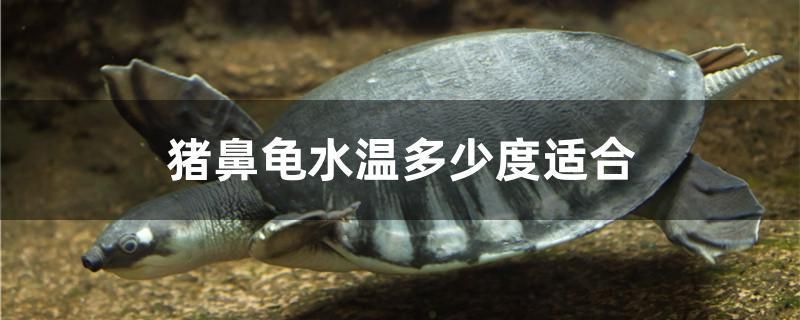 猪鼻龟水温多少度适合